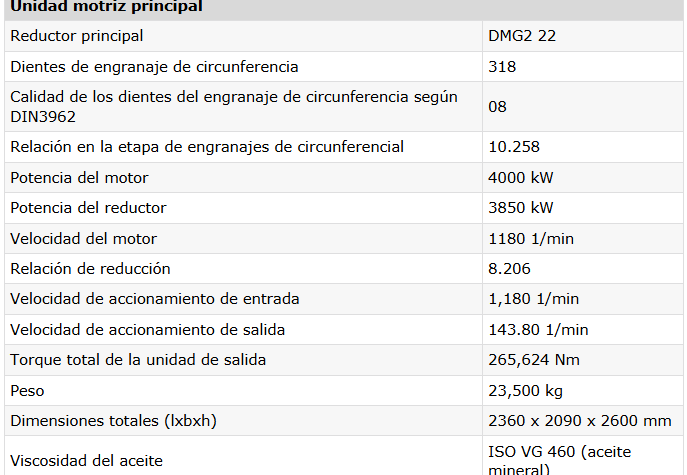 | Unidad motriz principal | |
|---|---|
| Reductor principal | DMG2 22 |
| Dientes de engranaje de circunferencia | 318 |
| Calidad de los dientes del engranaje de circunferencia según DIN3962 | 08 |
| Relación en la etapa de engranajes de circunferencial | 10.258 |
| Potencia del motor | 4000 kW |
| Potencia del reductor | 3850 kW |
| Velocidad del motor | 1180 1/min |
| Relación de reducción | 8.206 |
| Velocidad de accionamiento de entrada | 1,180 1/min |
| Velocidad de accionamiento de salida | 143.80 1/min |
| Torque total de la unidad de salida | 265,624 Nm |
| Peso | 23,500 kg |
| Dimensiones totales (lxbxh) | 2360 x 2090 x 2600 mm |
| Viscosidad del aceite | ISO VG 460 (aceite mineral) |